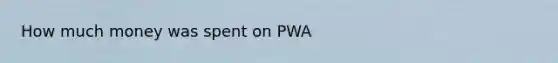 How much money was spent on PWA